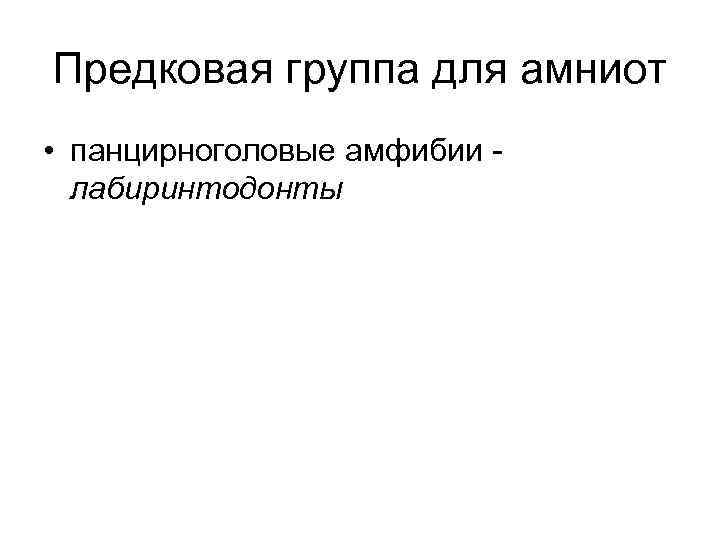 Предковая группа для амниот

• панцирноголовые амфибии - лабиринтодонты